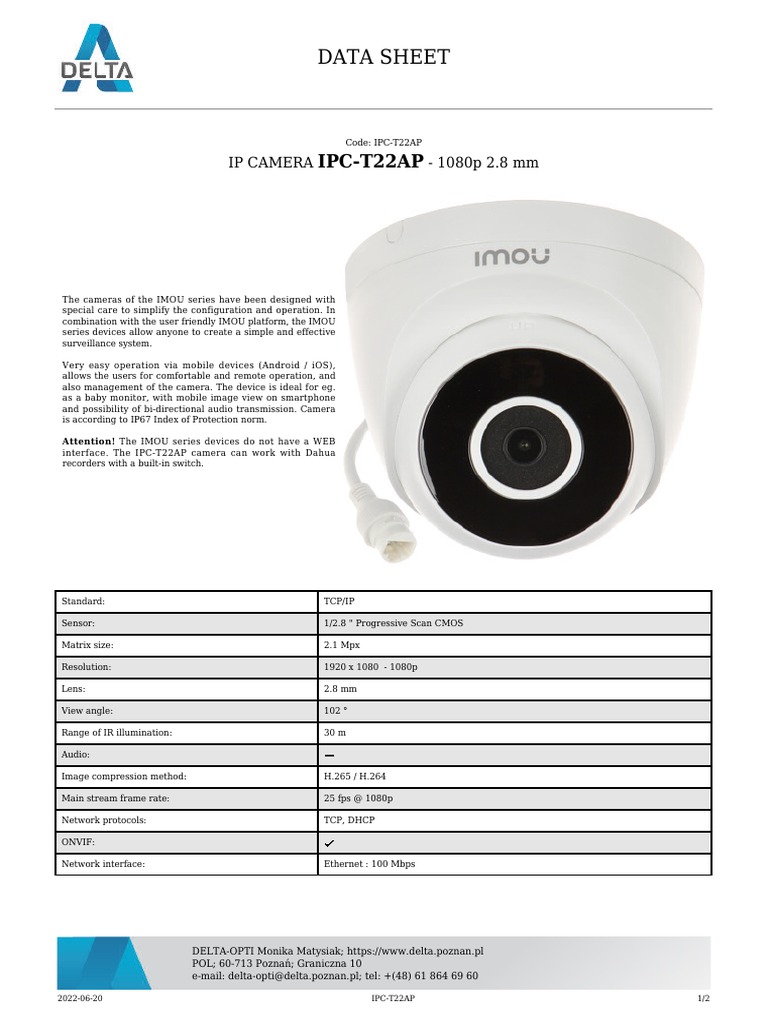 DELTA

DATA SHEET

Code: IPC-T22AP

IP CAMERA **IPC-T22AP** - 1080p 2.8 mm

imou

The cameras of the IMOU series have been designed with special care to simplify the configuration and operation. In combination with the user friendly IMOU platform, the IMOU series devices allow anyone to create a simple and effective surveillance system.

Very easy operation via mobile devices (Android / iOS), allows the users for comfortable and remote operation, and also management of the camera. The device is ideal for eg. as a baby monitor, with mobile image view on smartphone and possibility of bi-directional audio transmission. Camera is according to IP67 Index of Protection norm.

**Attention!** The IMOU series devices do not have a WEB interface. The IPC-T22AP camera can work with Dahua recorders with a built-in switch.

| Standard: | TCP/IP |
|---|---|
| Sensor: | 1/2.8 " Progressive Scan CMOS |
| Matrix size: | 2.1 Mpx |
| Resolution: | 1920 x 1080 - 1080p |
| Lens: | 2.8 mm |
| View angle: | 102 ° |
| Range of IR illumination: | 30 m |
| Audio: | — |
| Image compression method: | H.265 / H.264 |
| Main stream frame rate: | 25 fps @ 1080p |
| Network protocols: | TCP, DHCP |
| ONVIF: | ✓ |
| Network interface: | Ethernet : 100 Mbps |

DELTA-OPTI Monika Matysiak; https://www.delta.poznan.pl
POL; 60-713 Poznań; Graniczna 10
e-mail: delta-opti@delta.poznan.pl; tel: +(48) 61 864 69 60

2022-06-20 IPC-T22AP 1/2